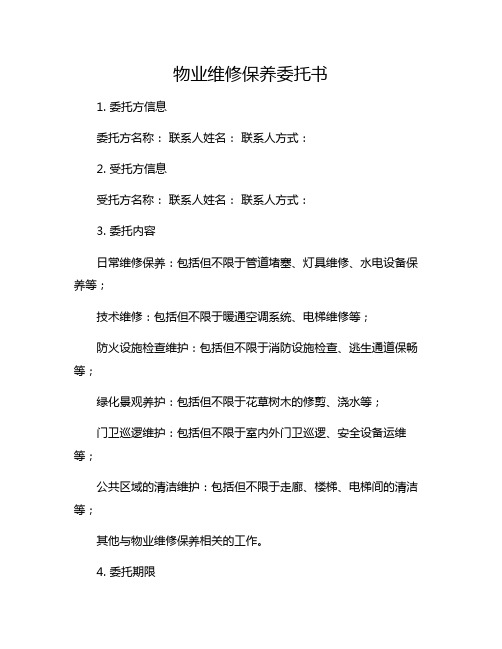 物业维修保养委托书

1. 委托方信息

委托方名称： 联系人姓名： 联系人方式：

2. 受托方信息

受托方名称： 联系人姓名： 联系人方式：

3. 委托内容

日常维修保养：包括但不限于管道堵塞、灯具维修、水电设备保养等；

技术维修：包括但不限于暖通空调系统、电梯维修等；

防火设施检查维护：包括但不限于消防设施检查、逃生通道保畅等；

绿化景观养护：包括但不限于花草树木的修剪、浇水等；

门卫巡逻维护：包括但不限于室内外门卫巡逻、安全设备运维等；

公共区域的清洁维护：包括但不限于走廊、楼梯、电梯间的清洁等；

其他与物业维修保养相关的工作。

4. 委托期限